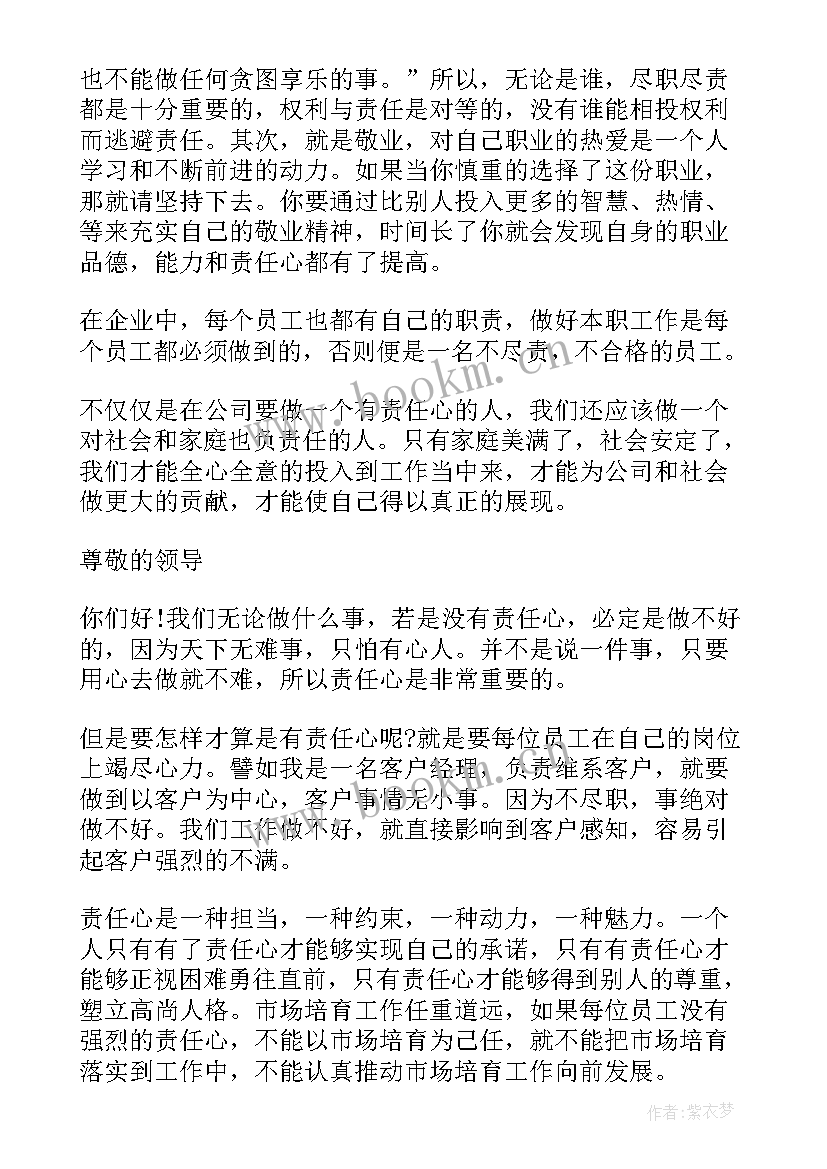 也不能做任何贪图享乐的事。”所以，无论是谁，尽职尽责都是十分重要的，权利与责任是对等的，没有谁能相投权利而逃避责任。其次，就是敬业，对自己职业的热爱是一个人学习和不断前进的动力。如果当你慎重的选择了这份职业，那就请坚持下去。你要通过比别人投入更多的智慧、热情、等来充实自己的敬业精神，时间长了你就会发现自身的职业品德，能力和责任心都有了提高。

在企业中，每个员工也都有自己的职责，做好本职工作是每个员工都必须做到的，否则便是一名不尽责，不合格的员工。

不仅仅是在公司要做一个有责任心的人，我们还应该做一个对社会和家庭也负责任的人。只有家庭美满了，社会安定了，我们才能全心全意的投入到工作当中来，才能为公司和社会做更大的贡献，才能使自己得以真正的展现。

尊敬的领导

你们好!我们无论做什么事，若是没有责任心，必定是做不好的，因为天下无难事，只怕有心人。并不是说一件事，只要用心去做就不难，所以责任心是非常重要的。

但是要怎样才算是有责任心呢?就是要每位员工在自己的岗位上竭尽心力。譬如我是一名客户经理，负责维系客户，就要做到以客户为中心，客户事情无小事。因为不尽职，事绝对做不好。我们工作做不好，就直接影响到客户感知，容易引起客户强烈的不满。

责任心是一种担当，一种约束，一种动力，一种魅力。一个人只有有了责任心才能够实现自己的承诺，只有有责任心才能够正视困难勇往直前，只有责任心才能够得到别人的尊重，塑立高尚人格。市场培育工作任重道远，如果每位员工没有强烈的责任心，不能以市场培育为己任，就不能把市场培育落实到工作中，不能认真推动市场培育工作向前发展。

www.bookm.com

作者：紫衣梦